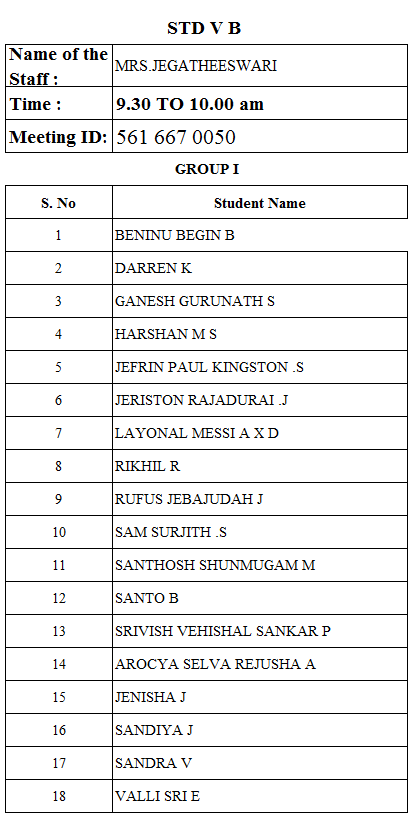 STD V B

| Name of the Staff : | MRS.JEGATHEESWARI |
|---|---|
| Time : | 9.30 TO 10.00 am |
| Meeting ID: | 561 667 0050 |

GROUP I

| S. No | Student Name |
|---|---|
| 1 | BENINU BEGIN B |
| 2 | DARREN K |
| 3 | GANESH GURUNATH S |
| 4 | HARSHAN M S |
| 5 | JEFRIN PAUL KINGSTON .S |
| 6 | JERISTON RAJADURAI .J |
| 7 | LAYONAL MESSI A X D |
| 8 | RIKHIL R |
| 9 | RUFUS JEBAJUDAH J |
| 10 | SAM SURJITH .S |
| 11 | SANTHOSH SHUNMUGAM M |
| 12 | SANTO B |
| 13 | SRIVISH VEHISHAL SANKAR P |
| 14 | AROCYA SELVA REJUSHA A |
| 15 | JENISHA J |
| 16 | SANDIYA J |
| 17 | SANDRA V |
| 18 | VALLI SRI E |